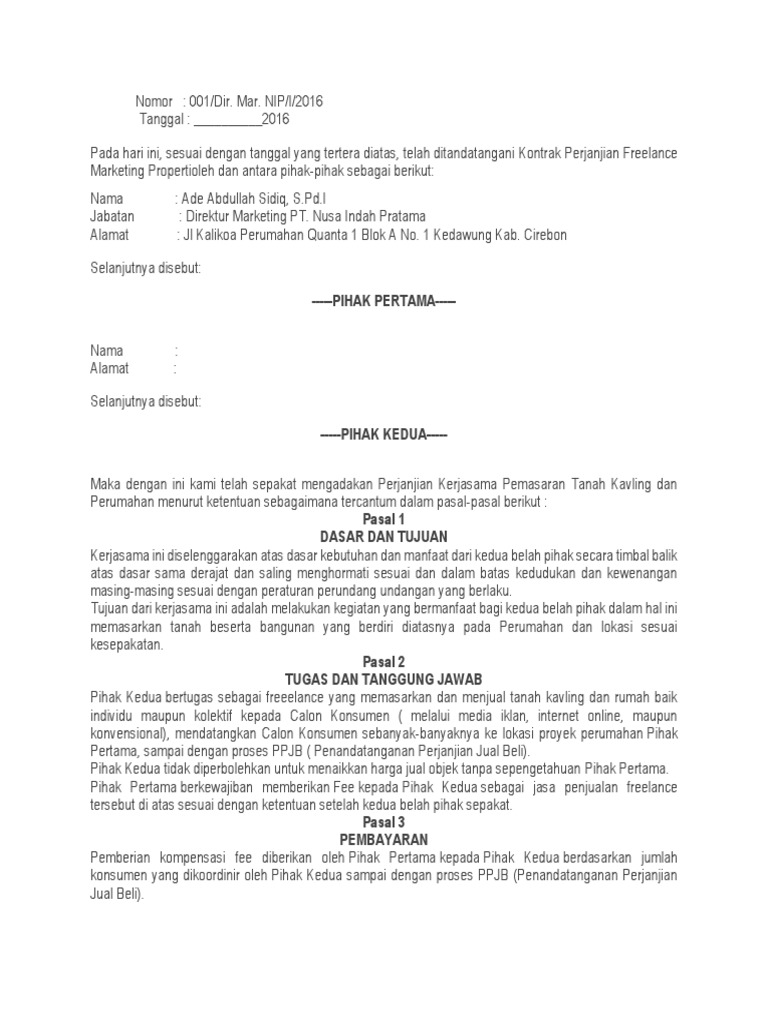 Nomor : 001/Dir. Mar. NIP/I/2016
Tanggal : __________2016

Pada hari ini, sesuai dengan tanggal yang tertera diatas, telah ditandatangani Kontrak Perjanjian Freelance Marketing Propertioleh dan antara pihak-pihak sebagai berikut:

Nama : Ade Abdullah Sidiq, S.Pd.I
Jabatan : Direktur Marketing PT. Nusa Indah Pratama
Alamat : Jl Kalikoa Perumahan Quanta 1 Blok A No. 1 Kedawung Kab. Cirebon

Selanjutnya disebut:

-----PIHAK PERTAMA-----

Nama :
Alamat :

Selanjutnya disebut:

-----PIHAK KEDUA-----

Maka dengan ini kami telah sepakat mengadakan Perjanjian Kerjasama Pemasaran Tanah Kavling dan Perumahan menurut ketentuan sebagaimana tercantum dalam pasal-pasal berikut :

Pasal 1
DASAR DAN TUJUAN

Kerjasama ini diselenggarakan atas dasar kebutuhan dan manfaat dari kedua belah pihak secara timbal balik atas dasar sama derajat dan saling menghormati sesuai dan dalam batas kedudukan dan kewenangan masing-masing sesuai dengan peraturan perundang undangan yang berlaku.
Tujuan dari kerjasama ini adalah melakukan kegiatan yang bermanfaat bagi kedua belah pihak dalam hal ini memasarkan tanah beserta bangunan yang berdiri diatasnya pada Perumahan dan lokasi sesuai kesepakatan.

Pasal 2
TUGAS DAN TANGGUNG JAWAB

Pihak Kedua bertugas sebagai freeelance yang memasarkan dan menjual tanah kavling dan rumah baik individu maupun kolektif kepada Calon Konsumen ( melalui media iklan, internet online, maupun konvensional), mendatangkan Calon Konsumen sebanyak-banyaknya ke lokasi proyek perumahan Pihak Pertama, sampai dengan proses PPJB ( Penandatanganan Perjanjian Jual Beli).
Pihak Kedua tidak diperbolehkan untuk menaikkan harga jual objek tanpa sepengetahuan Pihak Pertama.
Pihak Pertama berkewajiban memberikan Fee kepada Pihak Kedua sebagai jasa penjualan freelance tersebut di atas sesuai dengan ketentuan setelah kedua belah pihak sepakat.

Pasal 3
PEMBAYARAN

Pemberian kompensasi fee diberikan oleh Pihak Pertama kepada Pihak Kedua berdasarkan jumlah konsumen yang dikoordinir oleh Pihak Kedua sampai dengan proses PPJB (Penandatanganan Perjanjian Jual Beli).